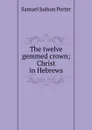 Samuel Judson Porter

The twelve gemmed crown; Christ in Hebrews